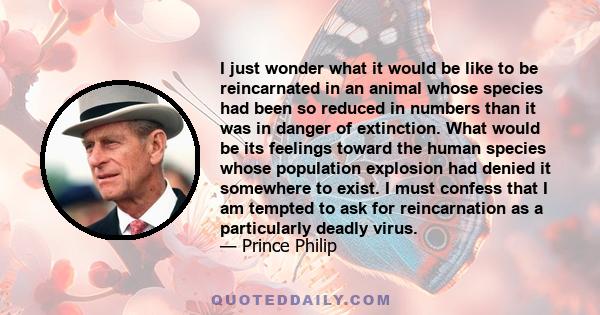 I just wonder what it would be like to be reincarnated in an animal whose species had been so reduced in numbers than it was in danger of extinction. What would be its feelings toward the human species whose population explosion had denied it somewhere to exist. I must confess that I am tempted to ask for reincarnation as a particularly deadly virus.
— Prince Philip

QUOTEDDAILY.COM